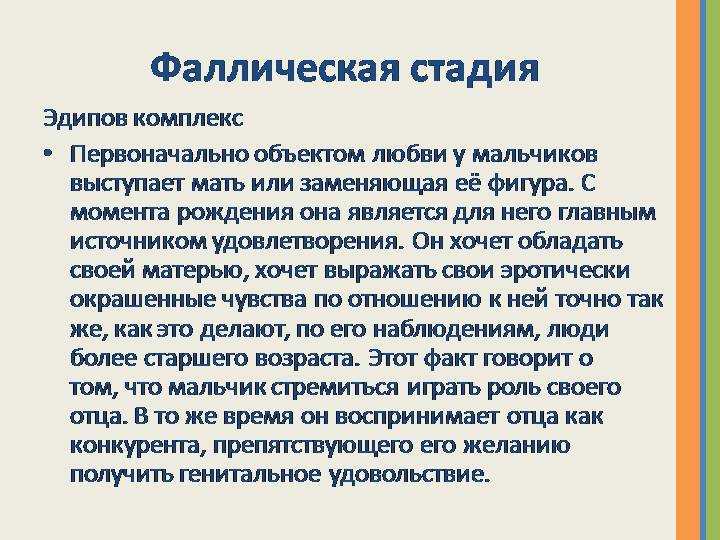 Фаллическая стадия

Эдипов комплекс

• Первоначально объектом любви у мальчиков выступает мать или заменяющая её фигура. С момента рождения она является для него главным источником удовлетворения. Он хочет обладать своей матерью, хочет выражать свои эротически окрашенные чувства по отношению к ней точно так же, как это делают, по его наблюдениям, люди более старшего возраста. Этот факт говорит о том, что мальчик стремиться играть роль своего отца. В то же время он воспринимает отца как конкурента, препятствующего его желанию получить генитальное удовольствие.